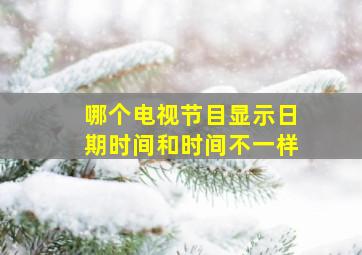 哪个电视节目显示日期时间和时间不一样